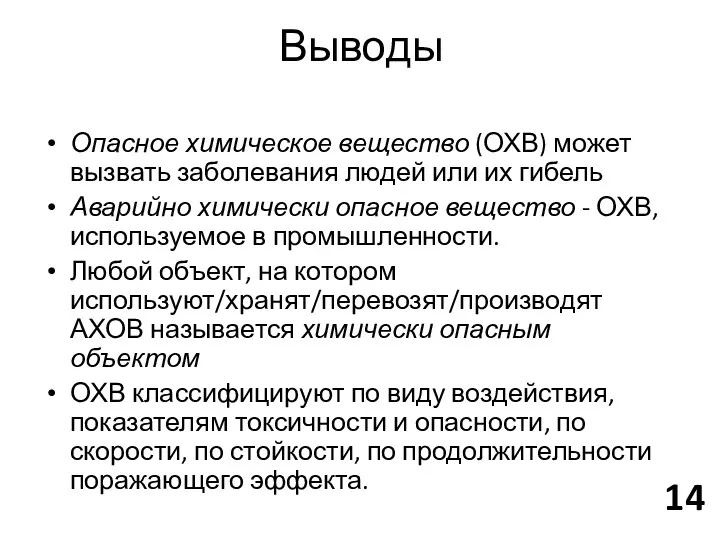 Выводы

• Опасное химическое вещество (ОХВ) может вызвать заболевания людей или их гибель

• Аварийно химически опасное вещество - ОХВ, используемое в промышленности.

• Любой объект, на котором используют/хранят/перевозят/производят АХОВ называется химически опасным объектом

• ОХВ классифицируют по виду воздействия, показателям токсичности и опасности, по скорости, по стойкости, по продолжительности поражающего эффекта.

14